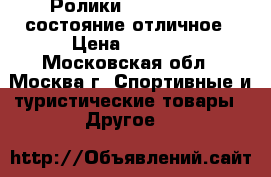 Ролики
состояние отличное
Цена
Московская обл
Москва г  Спортивные и туристические товары
Другое

http://Объявлений.сайт